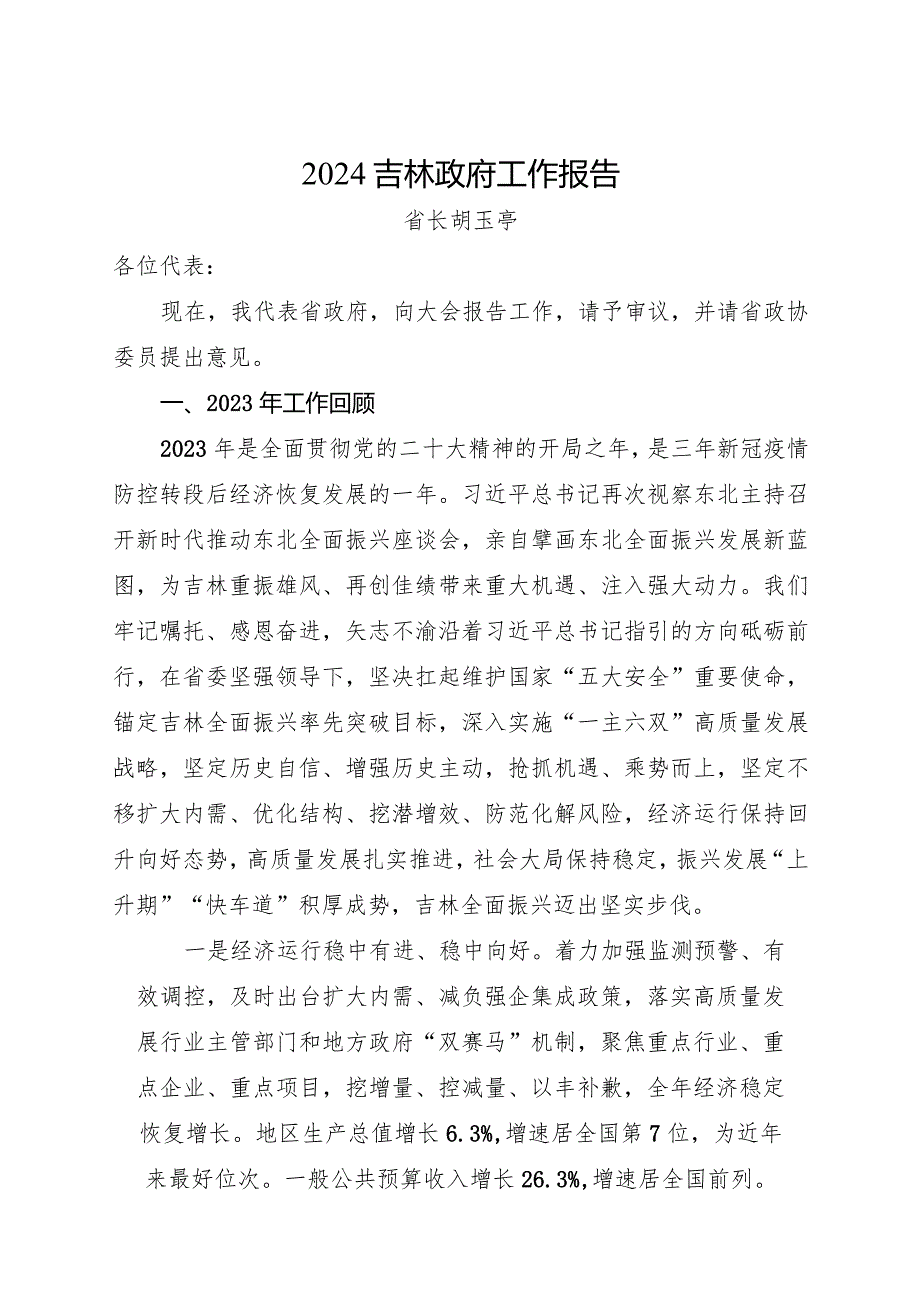 2024吉林政府工作报告

省长胡玉亭

各位代表：

现在，我代表省政府，向大会报告工作，请予审议，并请省政协委员提出意见。

一、2023年工作回顾

2023年是全面贯彻党的二十大精神的开局之年，是三年新冠疫情防控转段后经济恢复发展的一年。习近平总书记再次视察东北主持召开新时代推动东北全面振兴座谈会，亲自擘画东北全面振兴发展新蓝图，为吉林重振雄风、再创佳绩带来重大机遇、注入强大动力。我们牢记嘱托、感恩奋进，矢志不渝沿着习近平总书记指引的方向砥砺前行，在省委坚强领导下，坚决扛起维护国家“五大安全”重要使命，锚定吉林全面振兴率先突破目标，深入实施“一主六双”高质量发展战略，坚定历史自信、增强历史主动，抢抓机遇、乘势而上，坚定不移扩大内需、优化结构、挖潜增效、防范化解风险，经济运行保持回升向好态势，高质量发展扎实推进，社会大局保持稳定，振兴发展“上升期”“快车道”积厚成势，吉林全面振兴迈出坚实步伐。

一是经济运行稳中有进、稳中向好。着力加强监测预警、有效调控，及时出台扩大内需、减负强企集成政策，落实高质量发展行业主管部门和地方政府“双赛马”机制，聚焦重点行业、重点企业、重点项目，挖增量、控减量、以丰补歉，全年经济稳定恢复增长。地区生产总值增长6.3%,增速居全国第7位，为近年来最好位次。一般公共预算收入增长26.3%,增速居全国前列。